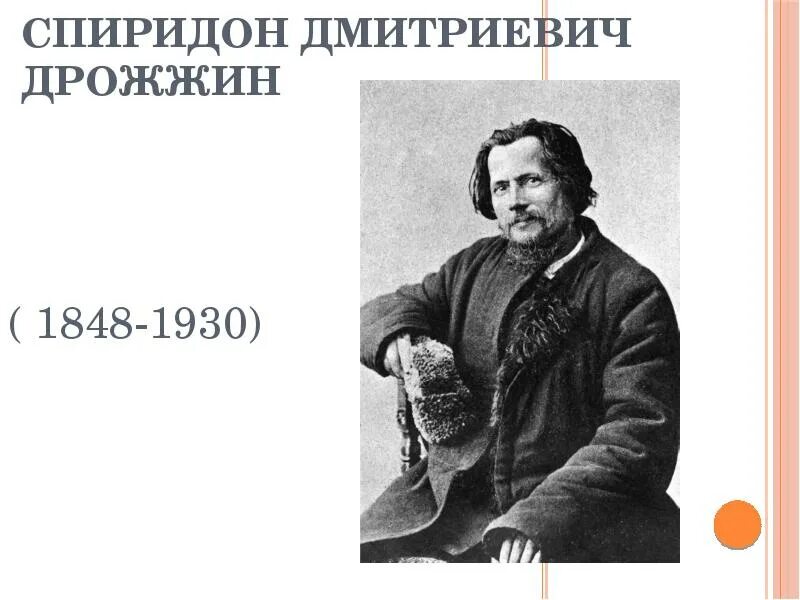 СПИРИДОН ДМИТРИЕВИЧ ДРОЖЖИН

( 1848-1930)